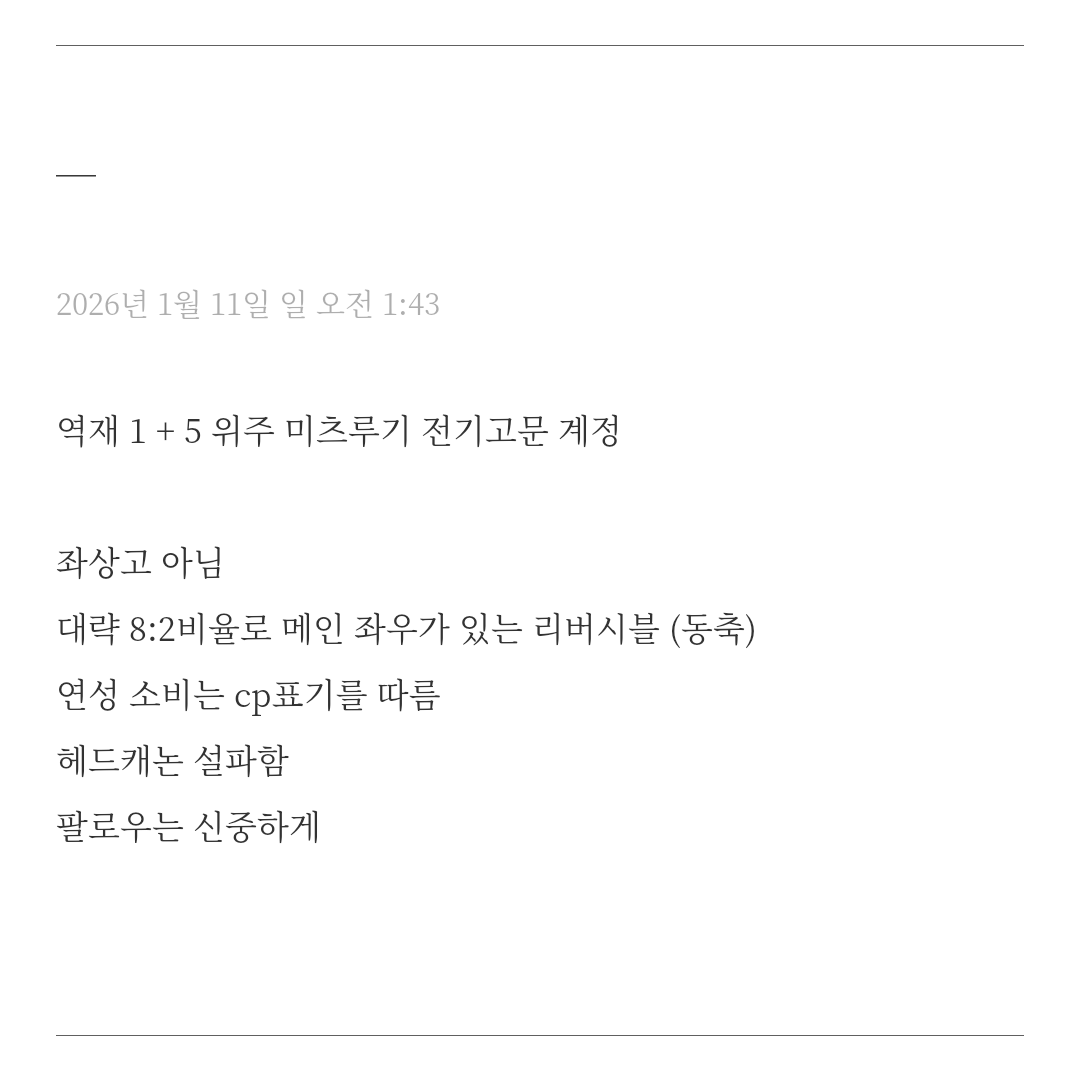 —

2026년 1월 11일 일 오전 1:43

역재 1 + 5 위주 미츠루기 전기고문 계정

좌상고 아님

대략 8:2비율로 메인 좌우가 있는 리버시블 (동축)

연성 소비는 cp표기를 따름

헤드캐논 설파함

팔로우는 신중하게